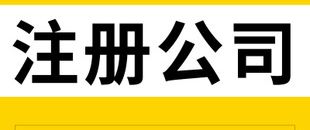 注册公司